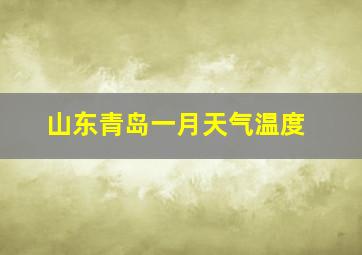 山东青岛一月天气温度